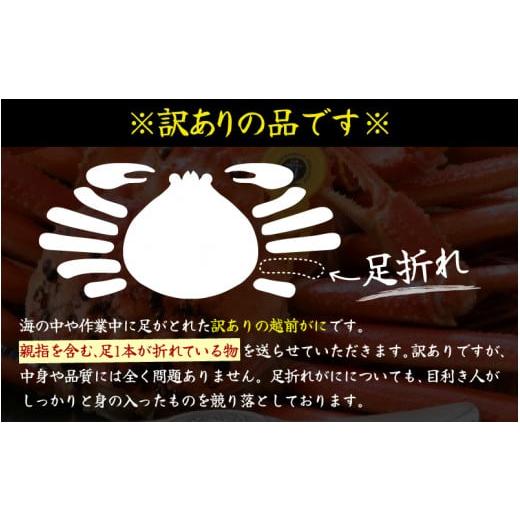 ※訳ありの品です※

足折れ

海の中や作業中に足がとれた訳ありの越前がにです。
親指を含む、足1本が折れている物を送らせていただきます。訳ありですが、中身や品質には全く問題ありません。足折れがにについても、目利き人がしっかりと身の入ったものを競り落としております。